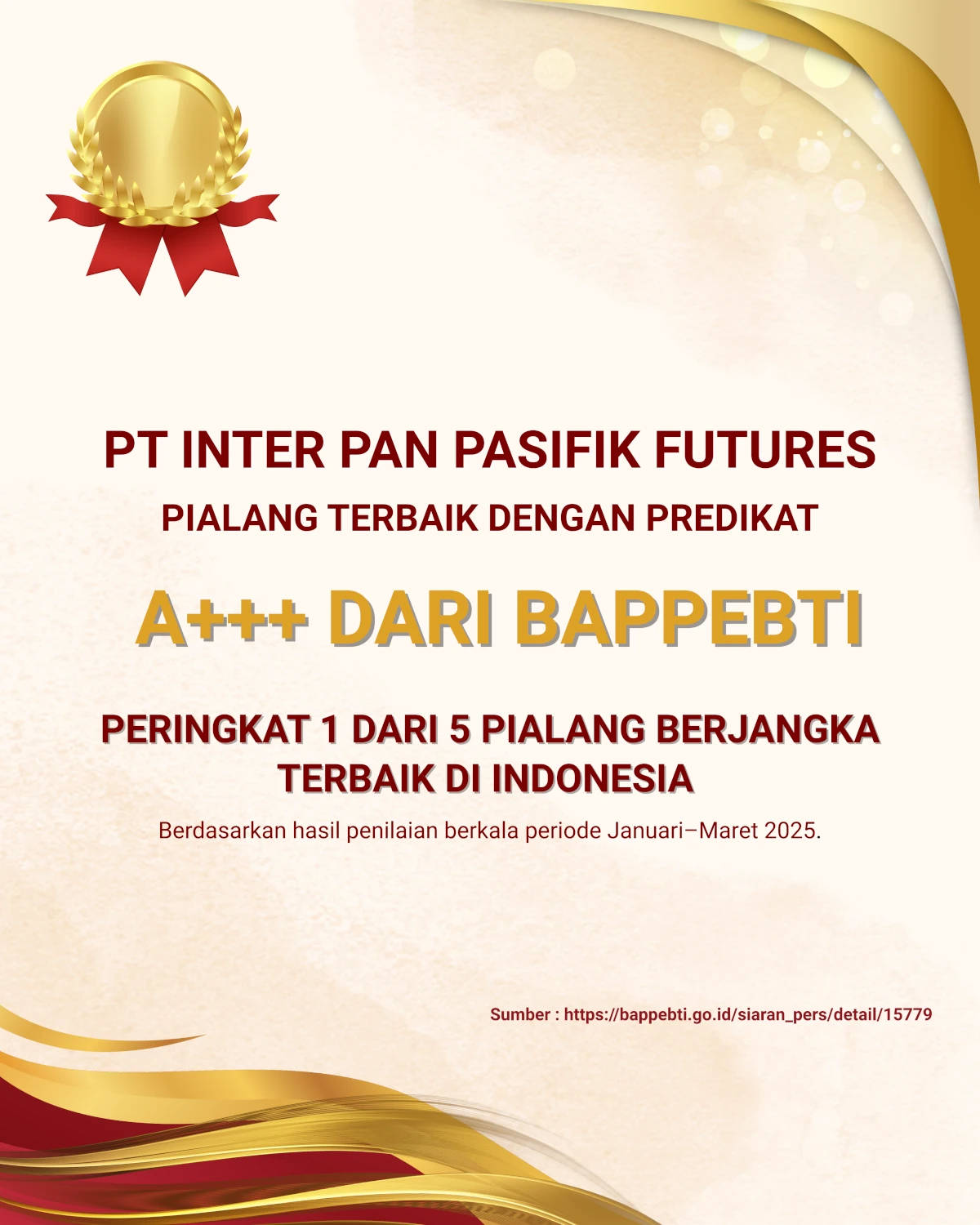 PT INTER PAN PASIFIK FUTURES

PIALANG TERBAIK DENGAN PREDIKAT

A+++ DARI BAPPEBTI

PERINGKAT 1 DARI 5 PIALANG BERJANGKA TERBAIK DI INDONESIA

Berdasarkan hasil penilaian berkala periode Januari–Maret 2025.

Sumber : https://bappebti.go.id/siaran_pers/detail/15779